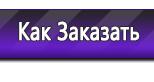 Как Заказать